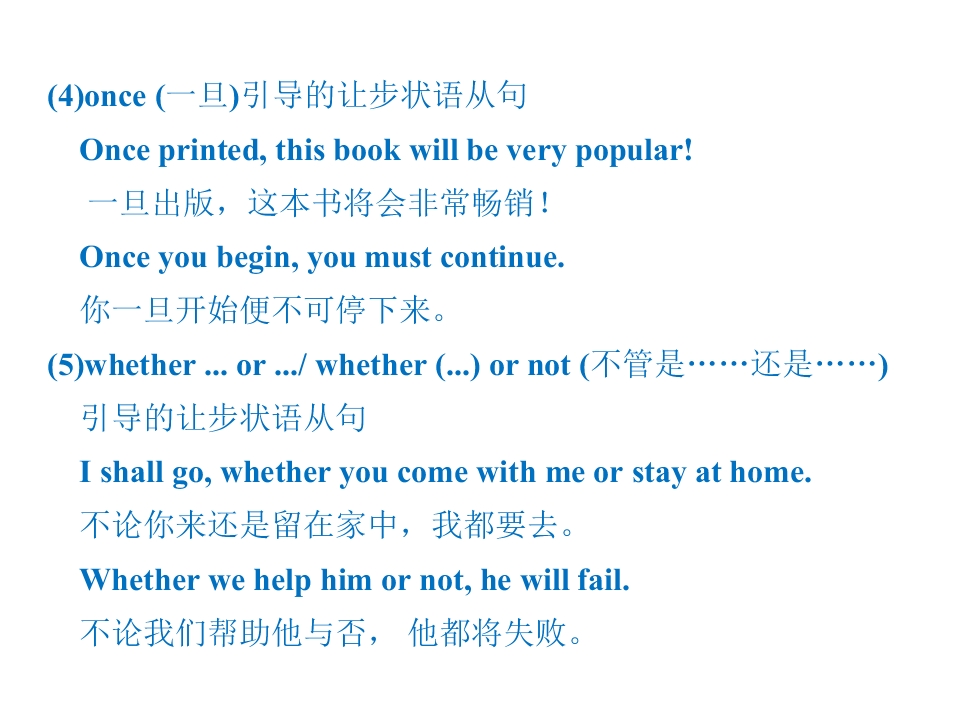 (4)once (一旦)引导的让步状语从句

Once printed, this book will be very popular!

一旦出版，这本书将会非常畅销！

Once you begin, you must continue.

你一旦开始便不可停下来。

(5)whether ... or .../ whether (...) or not (不管是……还是……)引导的让步状语从句

I shall go, whether you come with me or stay at home.

不论你来还是留在家中，我都要去。

Whether we help him or not, he will fail.

不论我们帮助他与否，他都将失败。